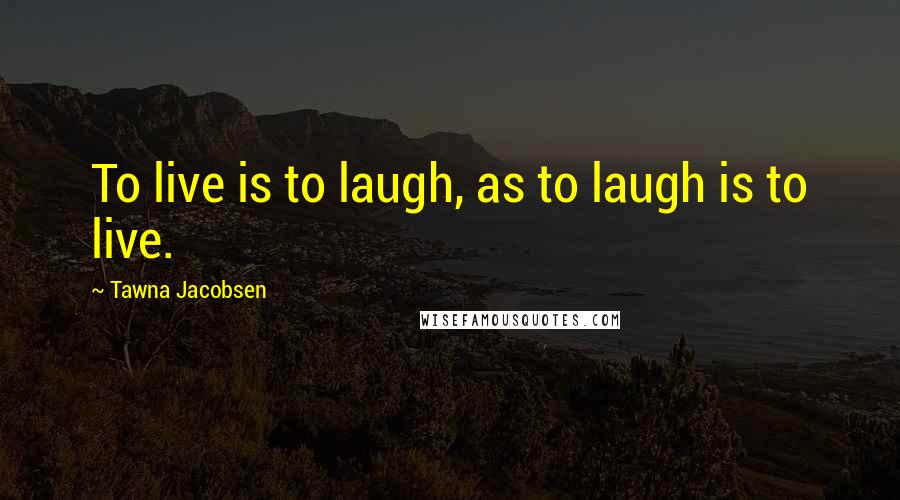 To live is to laugh, as to laugh is to live.

~ Tawna Jacobsen

WISEFAMOUSQUOTES.COM